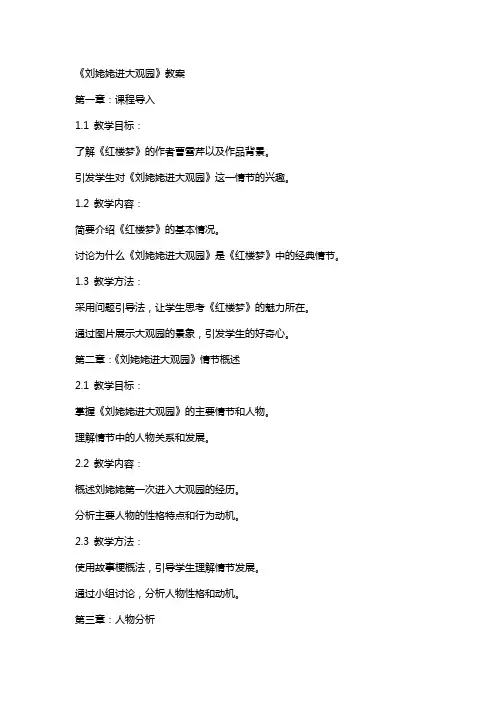 《刘姥姥进大观园》教案

第一章：课程导入

1.1 教学目标：

了解《红楼梦》的作者曹雪芹以及作品背景。

引发学生对《刘姥姥进大观园》这一情节的兴趣。

1.2 教学内容：

简要介绍《红楼梦》的基本情况。

讨论为什么《刘姥姥进大观园》是《红楼梦》中的经典情节。

1.3 教学方法：

采用问题引导法，让学生思考《红楼梦》的魅力所在。

通过图片展示大观园的景象，引发学生的好奇心。

第二章：《刘姥姥进大观园》情节概述

2.1 教学目标：

掌握《刘姥姥进大观园》的主要情节和人物。

理解情节中的人物关系和发展。

2.2 教学内容：

概述刘姥姥第一次进入大观园的经历。

分析主要人物的性格特点和行为动机。

2.3 教学方法：

使用故事梗概法，引导学生理解情节发展。

通过小组讨论，分析人物性格和动机。

第三章：人物分析